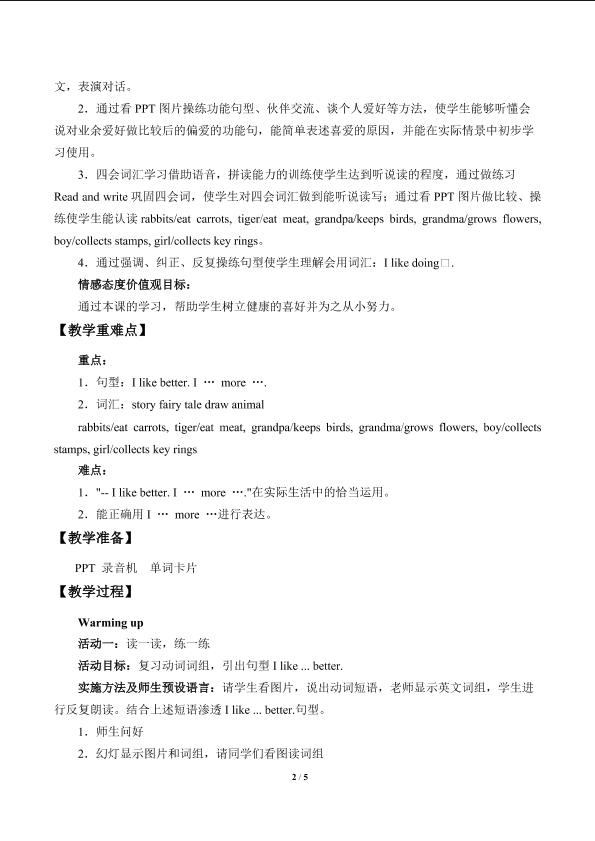 文，表演对话。

2．通过看 PPT 图片操练功能句型、伙伴交流、谈个人爱好等方法，使学生能够听懂会说对业余爱好做比较后的偏爱的功能句，能简单表述喜爱的原因，并能在实际情景中初步学习使用。

3．四会词汇学习借助语音，拼读能力的训练使学生达到听说读的程度，通过做练习 Read and write 巩固四会词，使学生对四会词汇做到能听说读写；通过看 PPT 图片做比较、操练使学生能认读 rabbits/eat carrots, tiger/eat meat, grandpa/keeps birds, grandma/grows flowers, boy/collects stamps, girl/collects key rings。

4．通过强调、纠正、反复操练句型使学生理解会用词汇：I like doing□.

情感态度价值观目标：

通过本课的学习，帮助学生树立健康的喜好并为之从小努力。

【教学重难点】

重点：

1．句型：I like better. I … more ….

2．词汇：story fairy tale draw animal

rabbits/eat carrots, tiger/eat meat, grandpa/keeps birds, grandma/grows flowers, boy/collects stamps, girl/collects key rings

难点：

1．"-- I like better. I … more …."在实际生活中的恰当运用。

2．能正确用 I … more …进行表达。

【教学准备】

PPT 录音机 单词卡片

【教学过程】

Warming up

活动一：读一读，练一练

活动目标：复习动词词组，引出句型 I like ... better.

实施方法及师生预设语言：请学生看图片，说出动词短语，老师显示英文词组，学生进行反复朗读。结合上述短语渗透 I like ... better.句型。

1．师生问好

2．幻灯显示图片和词组，请同学们看图读词组

2 / 5